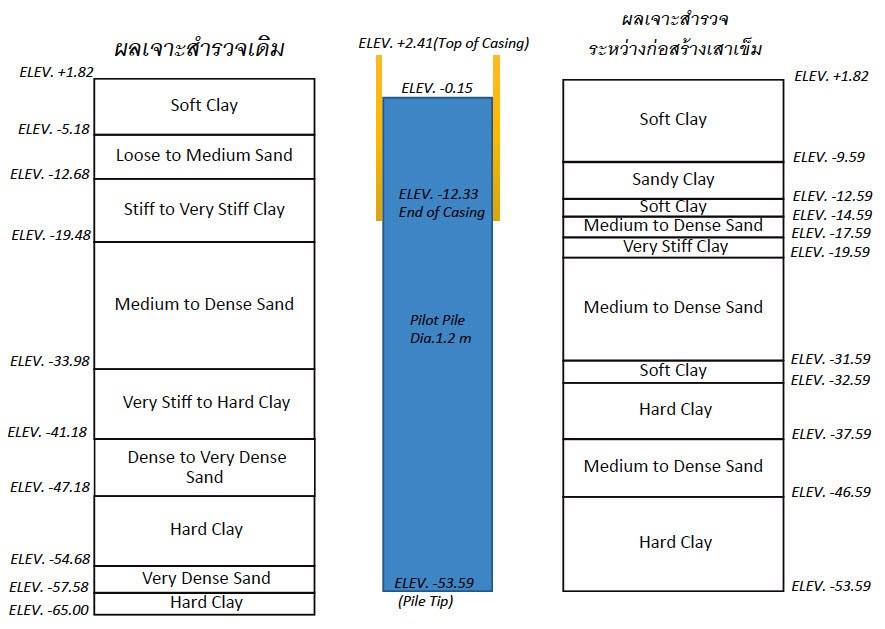 ผลเจาะสำรวจเดิม

ELEV. +1.82
Soft Clay
ELEV. -5.18
Loose to Medium Sand
ELEV. -12.68
Stiff to Very Stiff Clay
ELEV. -19.48
Medium to Dense Sand
ELEV. -33.98
Very Stiff to Hard Clay
ELEV. -41.18
Dense to Very Dense Sand
ELEV. -47.18
Hard Clay
ELEV. -54.68
Very Dense Sand
ELEV. -57.58
Hard Clay
ELEV. -65.00

ELEV. +2.41(Top of Casing)
ELEV. -0.15
ELEV. -12.33
End of Casing
Pilot Pile
Dia.1.2 m
ELEV. -53.59
(Pile Tip)

ผลเจาะสำรวจ
ระหว่างก่อสร้างเสาเข็ม

ELEV. +1.82
Soft Clay
ELEV. -9.59
Sandy Clay
ELEV. -12.59
Soft Clay
ELEV. -14.59
Medium to Dense Sand
ELEV. -17.59
Very Stiff Clay
ELEV. -19.59
Medium to Dense Sand
ELEV. -31.59
Soft Clay
ELEV. -32.59
Hard Clay
ELEV. -37.59
Medium to Dense Sand
ELEV. -46.59
Hard Clay
ELEV. -53.59